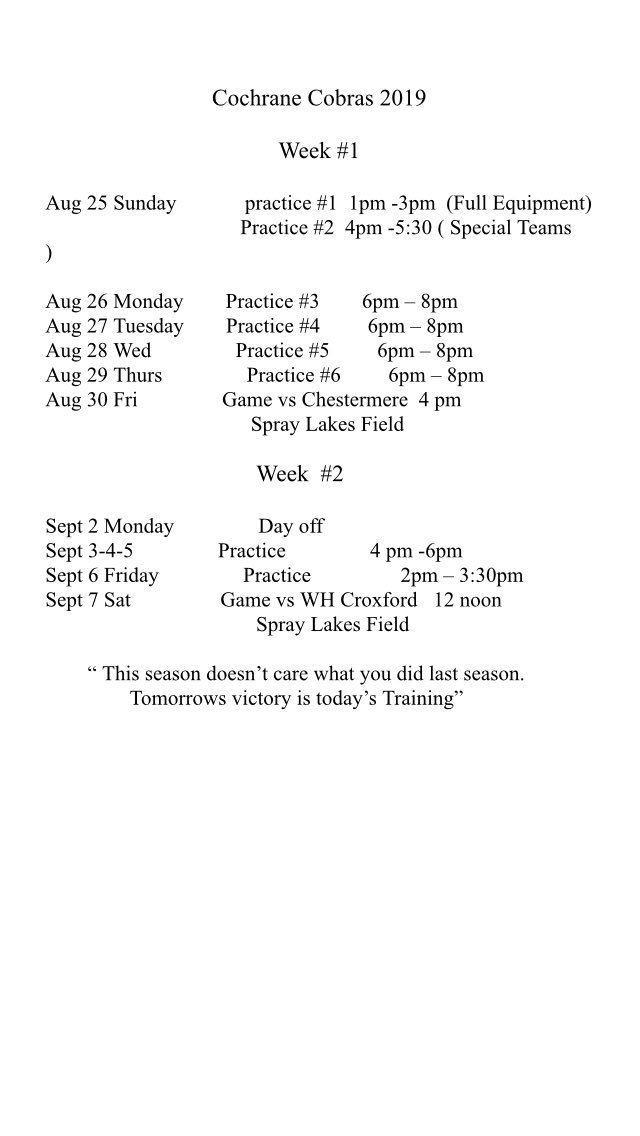 Cochrane Cobras 2019

Week #1

Aug 25 Sunday practice #1 1pm -3pm (Full Equipment)
Practice #2 4pm -5:30 ( Special Teams
)

Aug 26 Monday Practice #3 6pm – 8pm
Aug 27 Tuesday Practice #4 6pm – 8pm
Aug 28 Wed Practice #5 6pm – 8pm
Aug 29 Thurs Practice #6 6pm – 8pm
Aug 30 Fri Game vs Chestermere 4 pm
Spray Lakes Field

Week #2

Sept 2 Monday Day off
Sept 3-4-5 Practice 4 pm -6pm
Sept 6 Friday Practice 2pm – 3:30pm
Sept 7 Sat Game vs WH Croxford 12 noon
Spray Lakes Field

" This season doesn't care what you did last season. Tomorrows victory is today's Training"